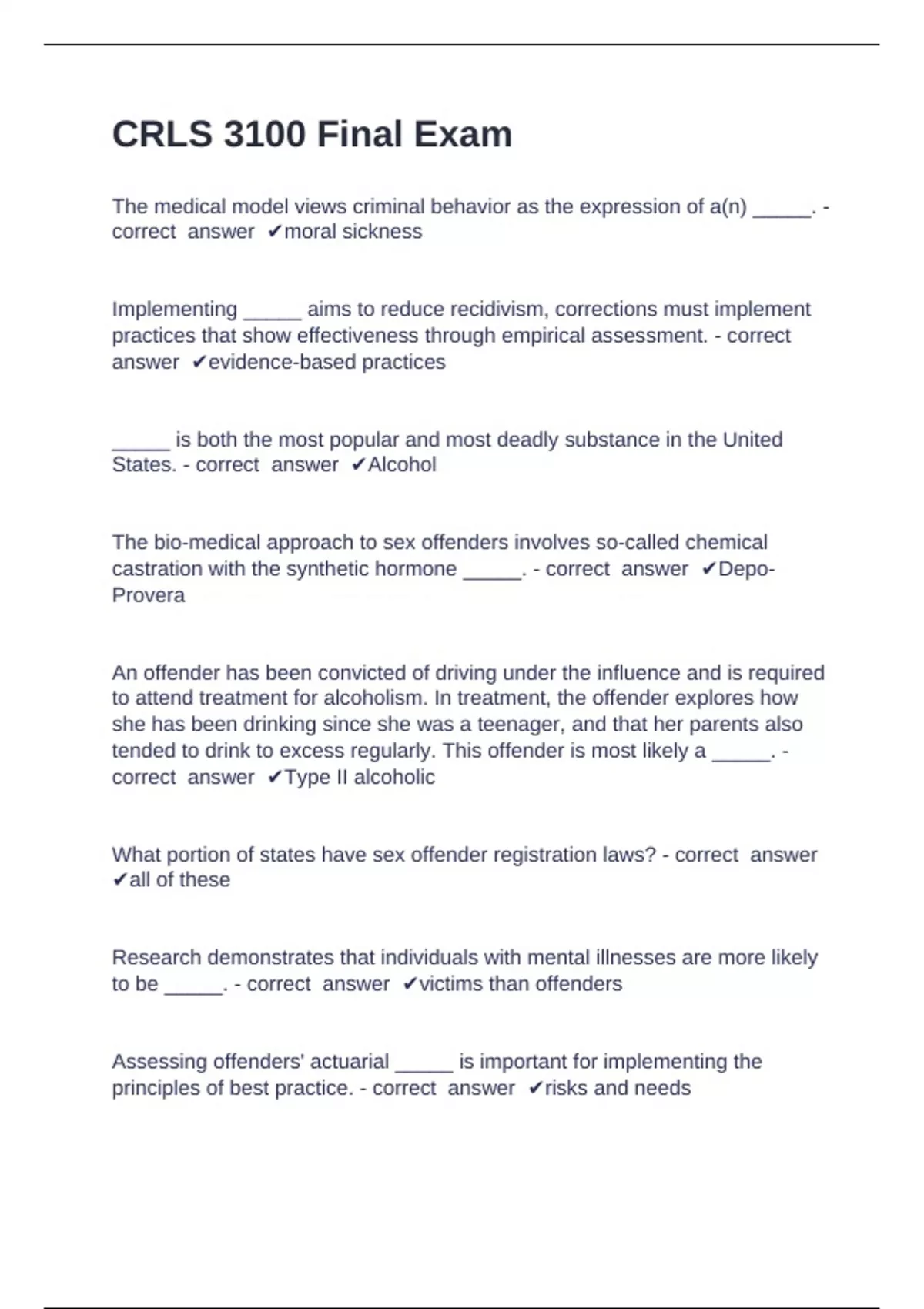 CRLS 3100 Final Exam

The medical model views criminal behavior as the expression of a(n) _____. - correct answer ✔moral sickness

Implementing _____ aims to reduce recidivism, corrections must implement practices that show effectiveness through empirical assessment. - correct answer ✔evidence-based practices

_____ is both the most popular and most deadly substance in the United States. - correct answer ✔Alcohol

The bio-medical approach to sex offenders involves so-called chemical castration with the synthetic hormone _____. - correct answer ✔Depo-Provera

An offender has been convicted of driving under the influence and is required to attend treatment for alcoholism. In treatment, the offender explores how she has been drinking since she was a teenager, and that her parents also tended to drink to excess regularly. This offender is most likely a _____. - correct answer ✔Type II alcoholic

What portion of states have sex offender registration laws? - correct answer ✔all of these

Research demonstrates that individuals with mental illnesses are more likely to be _____. - correct answer ✔victims than offenders

Assessing offenders' actuarial _____ is important for implementing the principles of best practice. - correct answer ✔risks and needs